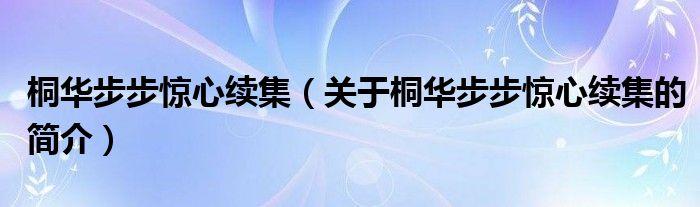 桐华步步惊心续集（关于桐华步步惊心续集的简介）